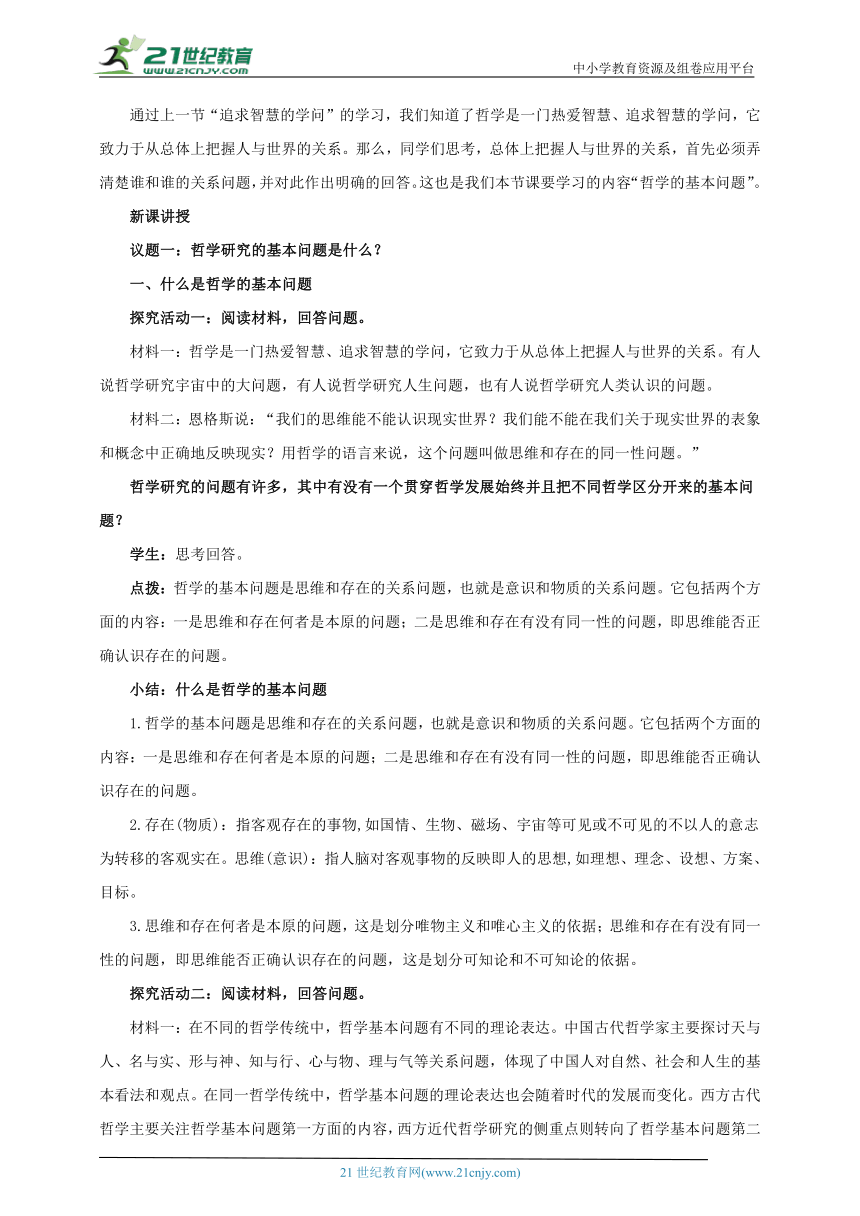 21世纪教育
www.21cnjy.com
中小学教育资源及组卷应用平台

通过上一节“追求智慧的学问”的学习，我们知道了哲学是一门热爱智慧、追求智慧的学问，它致力于从总体上把握人与世界的关系。那么，同学们思考，总体上把握人与世界的关系，首先必须弄清楚谁和谁的关系问题，并对此作出明确的回答。这也是我们本节课要学习的内容“哲学的基本问题”。

新课讲授

议题一：哲学研究的基本问题是什么？

一、什么是哲学的基本问题

探究活动一：阅读材料，回答问题。

材料一：哲学是一门热爱智慧、追求智慧的学问，它致力于从总体上把握人与世界的关系。有人说哲学研究宇宙中的大问题，有人说哲学研究人生问题，也有人说哲学研究人类认识的问题。

材料二：恩格斯说：“我们的思维能不能认识现实世界？我们能不能在我们关于现实世界的表象和概念中正确地反映现实？用哲学的语言来说，这个问题叫做思维和存在的同一性问题。”

哲学研究的问题有许多，其中有没有一个贯穿哲学发展始终并且把不同哲学区分开来的基本问题？

学生：思考回答。

点拨：哲学的基本问题是思维和存在的关系问题，也就是意识和物质的关系问题。它包括两个方面的内容：一是思维和存在何者是本原的问题；二是思维和存在有没有同一性的问题，即思维能否正确认识存在的问题。

小结：什么是哲学的基本问题

1.哲学的基本问题是思维和存在的关系问题，也就是意识和物质的关系问题。它包括两个方面的内容：一是思维和存在何者是本原的问题；二是思维和存在有没有同一性的问题，即思维能否正确认识存在的问题。

2.存在(物质)：指客观存在的事物,如国情、生物、磁场、宇宙等可见或不可见的不以人的意志为转移的客观实在。思维(意识)：指人脑对客观事物的反映即人的思想,如理想、理念、设想、方案、目标。

3.思维和存在何者是本原的问题，这是划分唯物主义和唯心主义的依据；思维和存在有没有同一性的问题，即思维能否正确认识存在的问题，这是划分可知论和不可知论的依据。

探究活动二：阅读材料，回答问题。

材料一：在不同的哲学传统中，哲学基本问题有不同的理论表达。中国古代哲学家主要探讨天与人、名与实、形与神、知与行、心与物、理与气等关系问题，体现了中国人对自然、社会和人生的基本看法和观点。在同一哲学传统中，哲学基本问题的理论表达也会随着时代的发展而变化。西方古代哲学主要关注哲学基本问题第一方面的内容，西方近代哲学研究的侧重点则转向了哲学基本问题第二

21 世纪教育网(www.21cnjy.com)